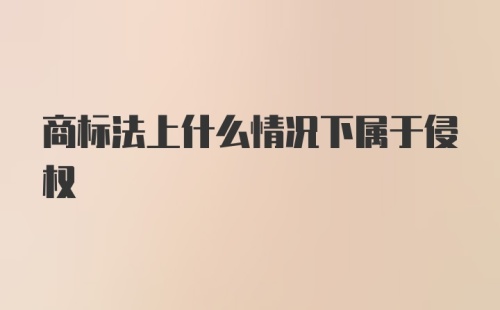 商标法上什么情况下属于侵权